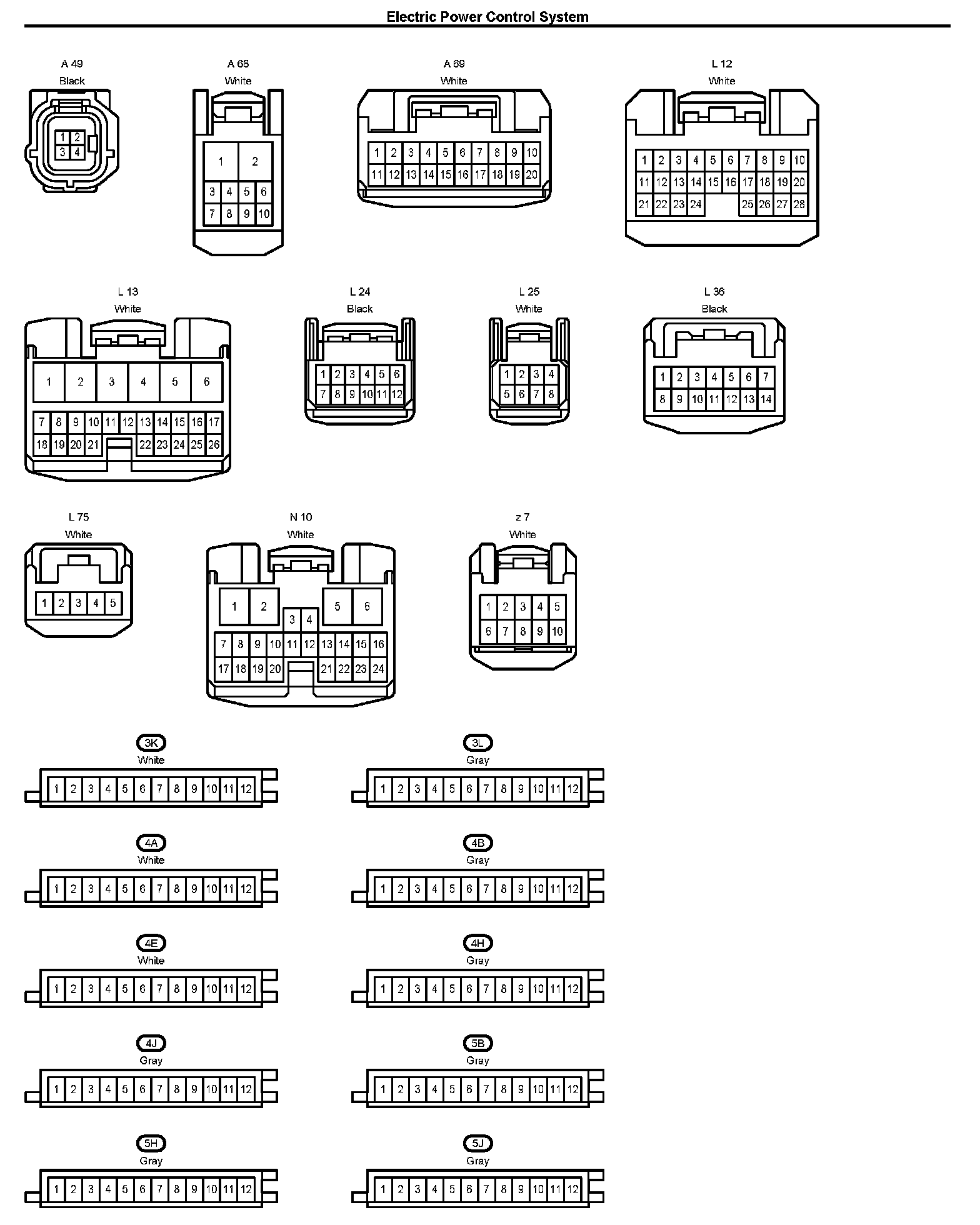 Electric Power Control System

A 49
Black
1 2
3 4

A 68
White
1 2
3 4 5 6
7 8 9 10

A 69
White
1 2 3 4 5 6 7 8 9 10
11 12 13 14 15 16 17 18 19 20

L 12
White
1 2 3 4 5 6 7 8 9 10
11 12 13 14 15 16 17 18 19 20
21 22 23 24 25 26 27 28

L 13
White
1 2 3 4 5 6
7 8 9 10 11 12 13 14 15 16 17
18 19 20 21 22 23 24 25 26

L 24
Black
1 2 3 4 5 6
7 8 9 10 11 12

L 25
White
1 2 3 4
5 6 7 8

L 36
Black
1 2 3 4 5 6 7
8 9 10 11 12 13 14

L 75
White
1 2 3 4 5

N 10
White
1 2 5 6
3 4
7 8 9 10 11 12 13 14 15 16
17 18 19 20 21 22 23 24

z 7
White
1 2 3 4 5
6 7 8 9 10

3K
White
1 2 3 4 5 6 7 8 9 10 11 12

3L
Gray
1 2 3 4 5 6 7 8 9 10 11 12

4A
White
1 2 3 4 5 6 7 8 9 10 11 12

4B
Gray
1 2 3 4 5 6 7 8 9 10 11 12

4E
White
1 2 3 4 5 6 7 8 9 10 11 12

4H
Gray
1 2 3 4 5 6 7 8 9 10 11 12

4J
Gray
1 2 3 4 5 6 7 8 9 10 11 12

5B
Gray
1 2 3 4 5 6 7 8 9 10 11 12

5H
Gray
1 2 3 4 5 6 7 8 9 10 11 12

5J
Gray
1 2 3 4 5 6 7 8 9 10 11 12